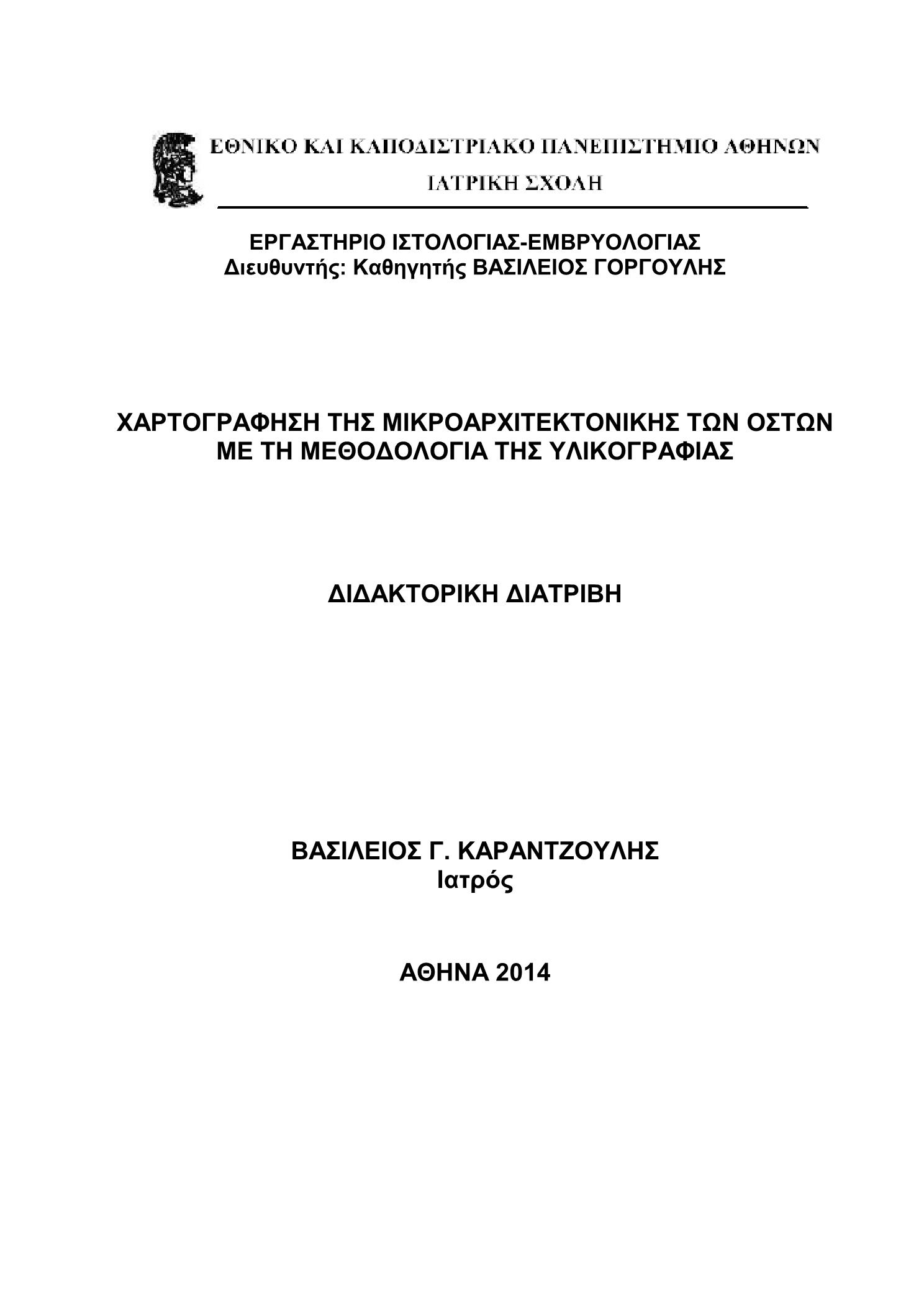 ΕΘΝΙΚΟ ΚΑΙ ΚΑΠΟΔΙΣΤΡΙΑΚΟ ΠΑΝΕΠΙΣΤΗΜΙΟ ΑΘΗΝΩΝ
ΙΑΤΡΙΚΗ ΣΧΟΛΗ

ΕΡΓΑΣΤΗΡΙΟ ΙΣΤΟΛΟΓΙΑΣ-ΕΜΒΡΥΟΛΟΓΙΑΣ
Διευθυντής: Καθηγητής ΒΑΣΙΛΕΙΟΣ ΓΟΡΓΟΥΛΗΣ

ΧΑΡΤΟΓΡΑΦΗΣΗ ΤΗΣ ΜΙΚΡΟΑΡΧΙΤΕΚΤΟΝΙΚΗΣ ΤΩΝ ΟΣΤΩΝ ΜΕ ΤΗ ΜΕΘΟΔΟΛΟΓΙΑ ΤΗΣ ΥΛΙΚΟΓΡΑΦΙΑΣ

ΔΙΔΑΚΤΟΡΙΚΗ ΔΙΑΤΡΙΒΗ

ΒΑΣΙΛΕΙΟΣ Γ. ΚΑΡΑΝΤΖΟΥΛΗΣ
Ιατρός

ΑΘΗΝΑ 2014